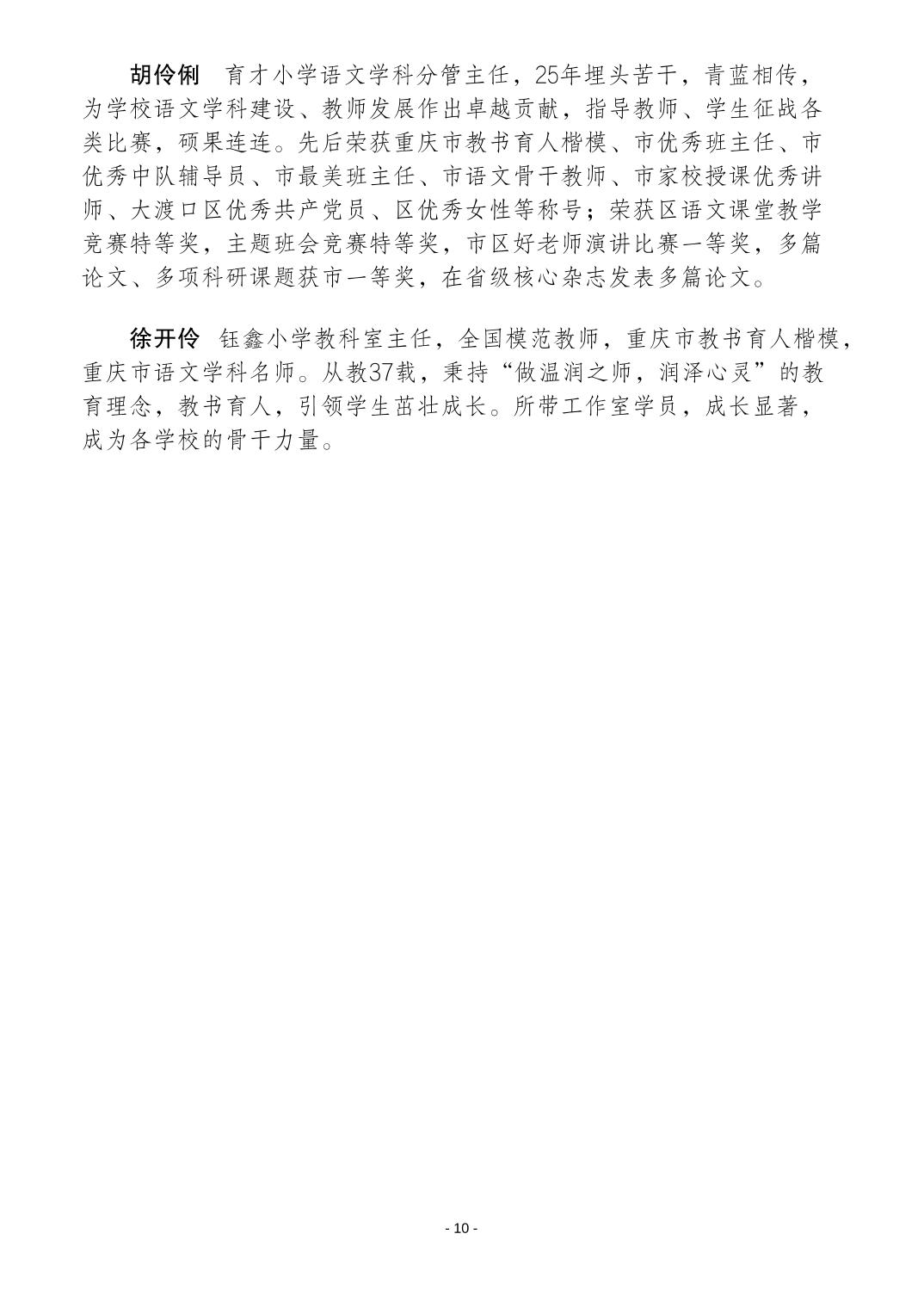 胡伶俐　育才小学语文学科分管主任，25年埋头苦干，青蓝相传，为学校语文学科建设、教师发展作出卓越贡献，指导教师、学生征战各类比赛，硕果连连。先后荣获重庆市教书育人楷模、市优秀班主任、市优秀中队辅导员、市最美班主任、市语文骨干教师、市家校授课优秀讲师、大渡口区优秀共产党员、区优秀女性等称号；荣获区语文课堂教学竞赛特等奖，主题班会竞赛特等奖，市区好老师演讲比赛一等奖，多篇论文、多项科研课题获市一等奖，在省级核心杂志发表多篇论文。

徐开伶　钰鑫小学教科室主任，全国模范教师，重庆市教书育人楷模，重庆市语文学科名师。从教37载，秉持“做温润之师，润泽心灵”的教育理念，教书育人，引领学生茁壮成长。所带工作室学员，成长显著，成为各学校的骨干力量。

- 10 -